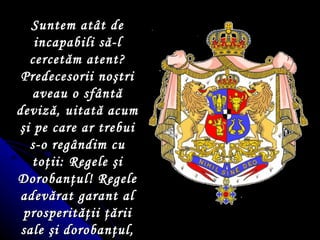 Suntem atât de incapabili să-l cercetăm atent? Predecesorii noştri aveau o sfântă deviză, uitată acum şi pe care ar trebui s-o regândim cu toţii: Regele şi Dorobanţul! Regele adevărat garant al prosperităţii ţării sale şi dorobanţul,

NIHIL SINE DEO